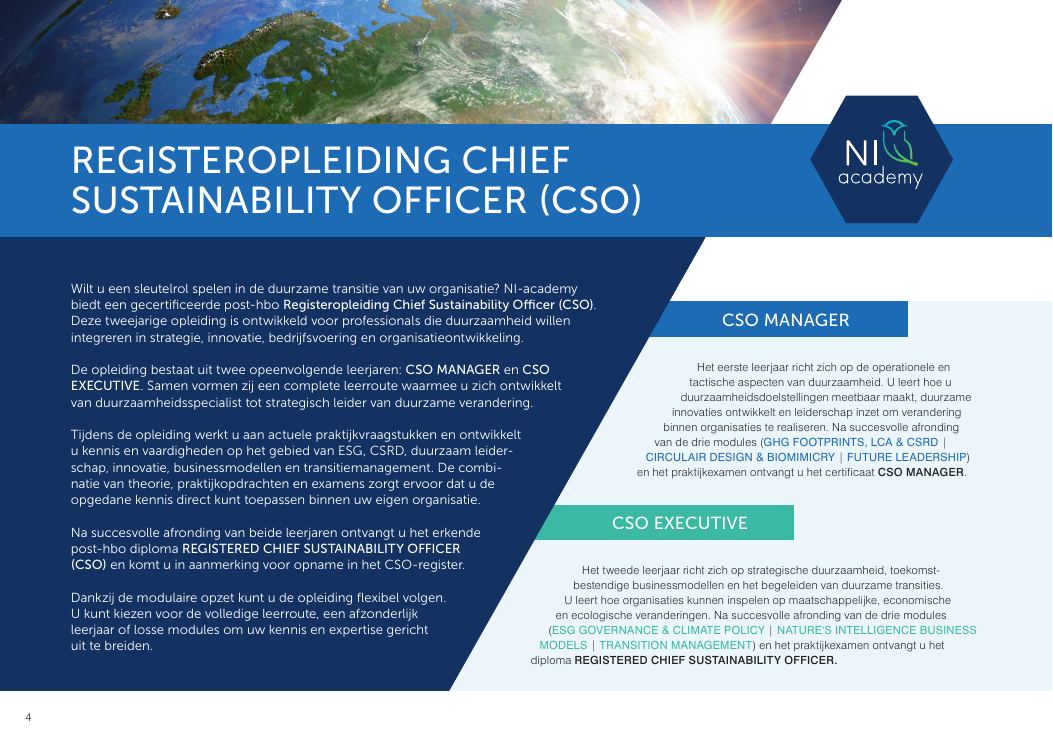 REGISTEROPLEIDING CHIEF SUSTAINABILITY OFFICER (CSO)

NI academy

Wilt u een sleutelrol spelen in de duurzame transitie van uw organisatie? NI-academy biedt een gecertificeerde post-hbo Registeropleiding Chief Sustainability Officer (CSO). Deze tweejarige opleiding is ontwikkeld voor professionals die duurzaamheid willen integreren in strategie, innovatie, bedrijfsvoering en organisatieontwikkeling.

De opleiding bestaat uit twee opeenvolgende leerjaren: CSO MANAGER en CSO EXECUTIVE. Samen vormen zij een complete leerroute waarmee u zich ontwikkelt van duurzaamheidsspecialist tot strategisch leider van duurzame verandering.

Tijdens de opleiding werkt u aan actuele praktijkvraagstukken en ontwikkelt u kennis en vaardigheden op het gebied van ESG, CSRD, duurzaam leiderschap, innovatie, businessmodellen en transitiemanagement. De combinatie van theorie, praktijkopdrachten en examens zorgt ervoor dat u de opgedane kennis direct kunt toepassen binnen uw eigen organisatie.

Na succesvolle afronding van beide leerjaren ontvangt u het erkende post-hbo diploma REGISTERED CHIEF SUSTAINABILITY OFFICER (CSO) en komt u in aanmerking voor opname in het CSO-register.

Dankzij de modulaire opzet kunt u de opleiding flexibel volgen. U kunt kiezen voor de volledige leerroute, een afzonderlijk leerjaar of losse modules om uw kennis en expertise gericht uit te breiden.

CSO MANAGER

Het eerste leerjaar richt zich op de operationele en tactische aspecten van duurzaamheid. U leert hoe u duurzaamheidsdoelstellingen meetbaar maakt, duurzame innovaties ontwikkelt en leiderschap inzet om verandering binnen organisaties te realiseren. Na succesvolle afronding van de drie modules (GHG FOOTPRINTS, LCA & CSRD | CIRCULAIR DESIGN & BIOMIMICRY | FUTURE LEADERSHIP) en het praktijkexamen ontvangt u het certificaat CSO MANAGER.

CSO EXECUTIVE

Het tweede leerjaar richt zich op strategische duurzaamheid, toekomstbestendige businessmodellen en het begeleiden van duurzame transities. U leert hoe organisaties kunnen inspelen op maatschappelijke, economische en ecologische veranderingen. Na succesvolle afronding van de drie modules (ESG GOVERNANCE & CLIMATE POLICY | NATURE'S INTELLIGENCE BUSINESS MODELS | TRANSITION MANAGEMENT) en het praktijkexamen ontvangt u het diploma REGISTERED CHIEF SUSTAINABILITY OFFICER.

4